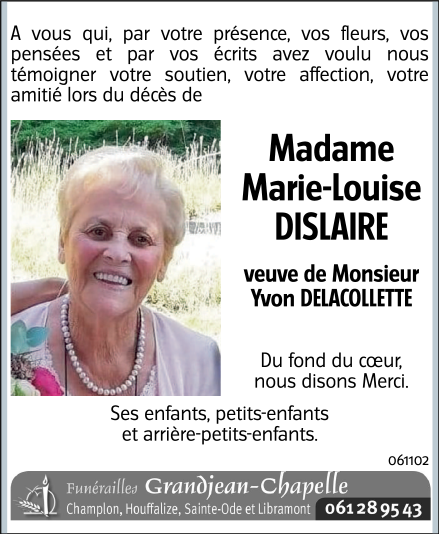 A vous qui, par votre présence, vos fleurs, vos pensées et par vos écrits avez voulu nous témoigner votre soutien, votre affection, votre amitié lors du décès de

Madame
Marie-Louise
DISLAIRE

veuve de Monsieur
Yvon DELACOLLETTE

Du fond du cœur,
nous disons Merci.

Ses enfants, petits-enfants
et arrière-petits-enfants.

061102

Funérailles Grandjean-Chapelle
Champlon, Houffalize, Sainte-Ode et Libramont 061 28 95 43